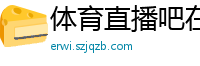 体育直播吧在

erwi.szjqzb.com